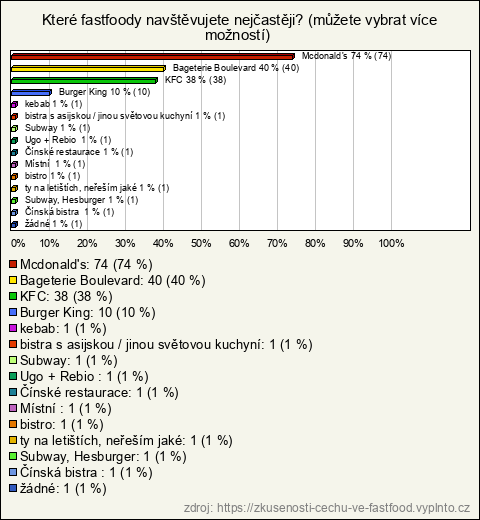 Které fastfoody navštěvujete nejčastěji? (můžete vybrat více možností)

Mcdonald's 74 % (74)
Bageterie Boulevard 40 % (40)
KFC 38 % (38)
Burger King 10 % (10)
kebab 1 % (1)
bistra s asijskou / jinou světovou kuchyní 1 % (1)
Subway 1 % (1)
Ugo + Rebio 1 % (1)
Čínské restaurace 1 % (1)
Místní 1 % (1)
bistro 1 % (1)
ty na letištích, neřeším jaké 1 % (1)
Subway, Hesburger 1 % (1)
Čínská bistra 1 % (1)
žádné 1 % (1)

0% 10% 20% 30% 40% 50% 60% 70% 80% 90% 100%

Mcdonald's: 74 (74 %)
Bageterie Boulevard: 40 (40 %)
KFC: 38 (38 %)
Burger King: 10 (10 %)
kebab: 1 (1 %)
bistra s asijskou / jinou světovou kuchyní: 1 (1 %)
Subway: 1 (1 %)
Ugo + Rebio : 1 (1 %)
Čínské restaurace: 1 (1 %)
Místní : 1 (1 %)
bistro: 1 (1 %)
ty na letištích, neřeším jaké: 1 (1 %)
Subway, Hesburger: 1 (1 %)
Čínská bistra : 1 (1 %)
žádné: 1 (1 %)

zdroj: https://zkusenosti-cechu-ve-fastfood.vyplnto.cz